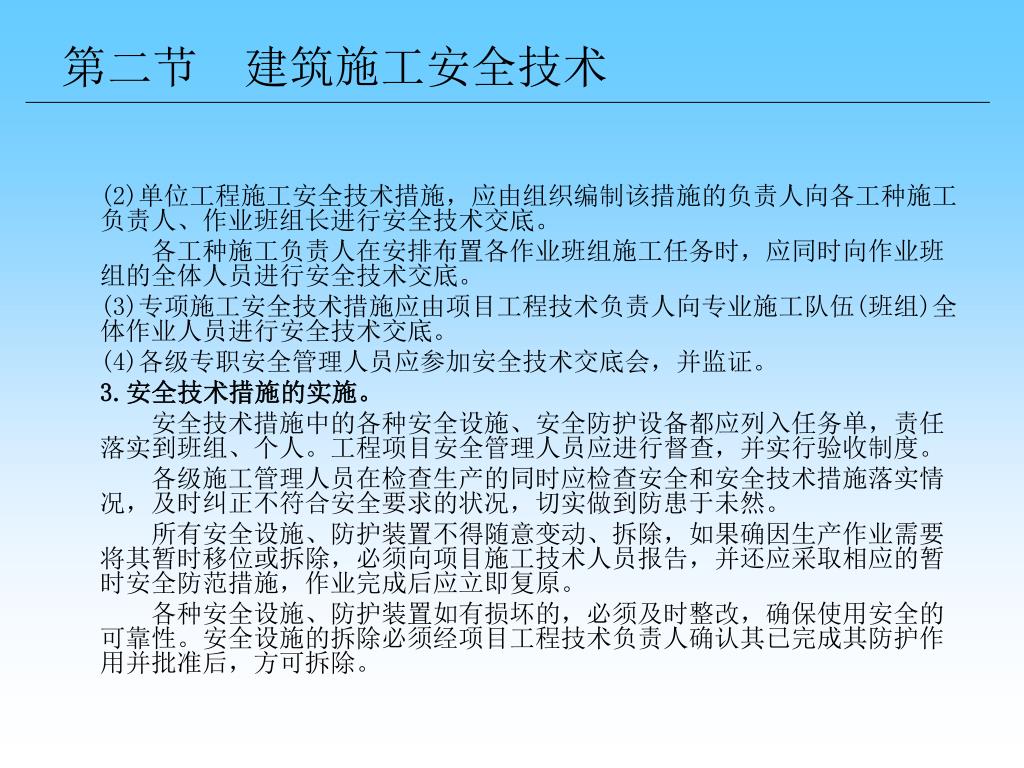 第二节　建筑施工安全技术

(2)单位工程施工安全技术措施，应由组织编制该措施的负责人向各工种施工负责人、作业班组长进行安全技术交底。

各工种施工负责人在安排布置各作业班组施工任务时，应同时向作业班组的全体人员进行安全技术交底。

(3)专项施工安全技术措施应由项目工程技术负责人向专业施工队伍(班组)全体作业人员进行安全技术交底。

(4)各级专职安全管理人员应参加安全技术交底会，并监证。

3.安全技术措施的实施。

安全技术措施中的各种安全设施、安全防护设备都应列入任务单，责任落实到班组、个人。工程项目安全管理人员应进行督查，并实行验收制度。

各级施工管理人员在检查生产的同时应检查安全和安全技术措施落实情况，及时纠正不符合安全要求的状况，切实做到防患于未然。

所有安全设施、防护装置不得随意变动、拆除，如果确因生产作业需要将其暂时移位或拆除，必须向项目施工技术人员报告，并还应采取相应的暂时安全防范措施，作业完成后应立即复原。

各种安全设施、防护装置如有损坏的，必须及时整改，确保使用安全的可靠性。安全设施的拆除必须经项目工程技术负责人确认其已完成其防护作用并批准后，方可拆除。